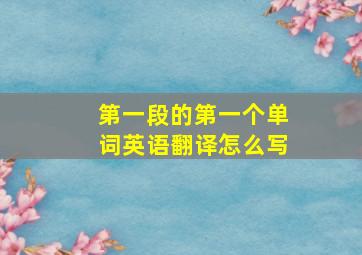 第一段的第一个单词英语翻译怎么写